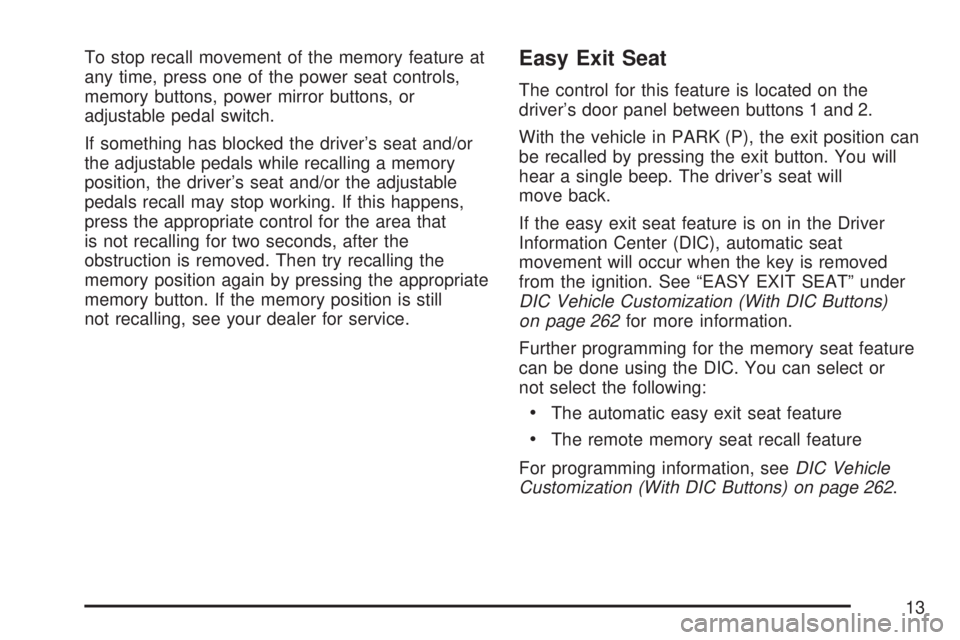 To stop recall movement of the memory feature at any time, press one of the power seat controls, memory buttons, power mirror buttons, or adjustable pedal switch.

If something has blocked the driver's seat and/or the adjustable pedals while recalling a memory position, the driver's seat and/or the adjustable pedals recall may stop working. If this happens, press the appropriate control for the area that is not recalling for two seconds, after the obstruction is removed. Then try recalling the memory position again by pressing the appropriate memory button. If the memory position is still not recalling, see your dealer for service.

Easy Exit Seat

The control for this feature is located on the driver's door panel between buttons 1 and 2.

With the vehicle in PARK (P), the exit position can be recalled by pressing the exit button. You will hear a single beep. The driver's seat will move back.

If the easy exit seat feature is on in the Driver Information Center (DIC), automatic seat movement will occur when the key is removed from the ignition. See "EASY EXIT SEAT" under DIC Vehicle Customization (With DIC Buttons) on page 262 for more information.

Further programming for the memory seat feature can be done using the DIC. You can select or not select the following:

• The automatic easy exit seat feature

• The remote memory seat recall feature

For programming information, see DIC Vehicle Customization (With DIC Buttons) on page 262.

13

carmanualsonline.info